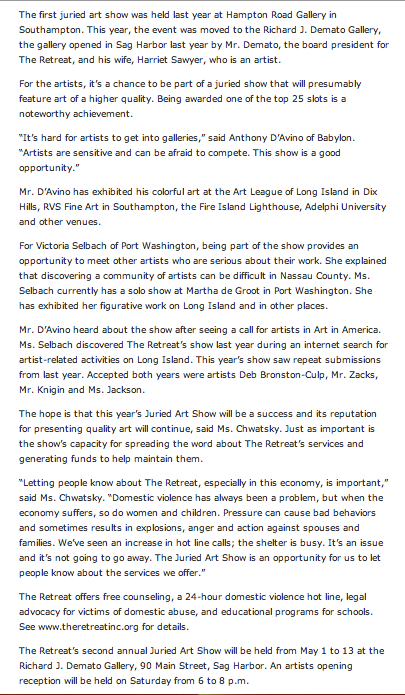 The first juried art show was held last year at Hampton Road Gallery in Southampton. This year, the event was moved to the Richard J. Demato Gallery, the gallery opened in Sag Harbor last year by Mr. Demato, the board president for The Retreat, and his wife, Harriet Sawyer, who is an artist.

For the artists, it's a chance to be part of a juried show that will presumably feature art of a higher quality. Being awarded one of the top 25 slots is a noteworthy achievement.

"It's hard for artists to get into galleries," said Anthony D'Avino of Babylon. "Artists are sensitive and can be afraid to compete. This show is a good opportunity."

Mr. D'Avino has exhibited his colorful art at the Art League of Long Island in Dix Hills, RVS Fine Art in Southampton, the Fire Island Lighthouse, Adelphi University and other venues.

For Victoria Selbach of Port Washington, being part of the show provides an opportunity to meet other artists who are serious about their work. She explained that discovering a community of artists can be difficult in Nassau County. Ms. Selbach currently has a solo show at Martha de Groot in Port Washington. She has exhibited her figurative work on Long Island and in other places.

Mr. D'Avino heard about the show after seeing a call for artists in Art in America. Ms. Selbach discovered The Retreat's show last year during an internet search for artist-related activities on Long Island. This year's show saw repeat submissions from last year. Accepted both years were artists Deb Bronston-Culp, Mr. Zacks, Mr. Knigin and Ms. Jackson.

The hope is that this year's Juried Art Show will be a success and its reputation for presenting quality art will continue, said Ms. Chwatsky. Just as important is the show's capacity for spreading the word about The Retreat's services and generating funds to help maintain them.

"Letting people know about The Retreat, especially in this economy, is important," said Ms. Chwatsky. "Domestic violence has always been a problem, but when the economy suffers, so do women and children. Pressure can cause bad behaviors and sometimes results in explosions, anger and action against spouses and families. We've seen an increase in hot line calls; the shelter is busy. It's an issue and it's not going to go away. The Juried Art Show is an opportunity for us to let people know about the services we offer."

The Retreat offers free counseling, a 24-hour domestic violence hot line, legal advocacy for victims of domestic abuse, and educational programs for schools. See www.theretreatinc.org for details.

The Retreat's second annual Juried Art Show will be held from May 1 to 13 at the Richard J. Demato Gallery, 90 Main Street, Sag Harbor. An artists opening reception will be held on Saturday from 6 to 8 p.m.